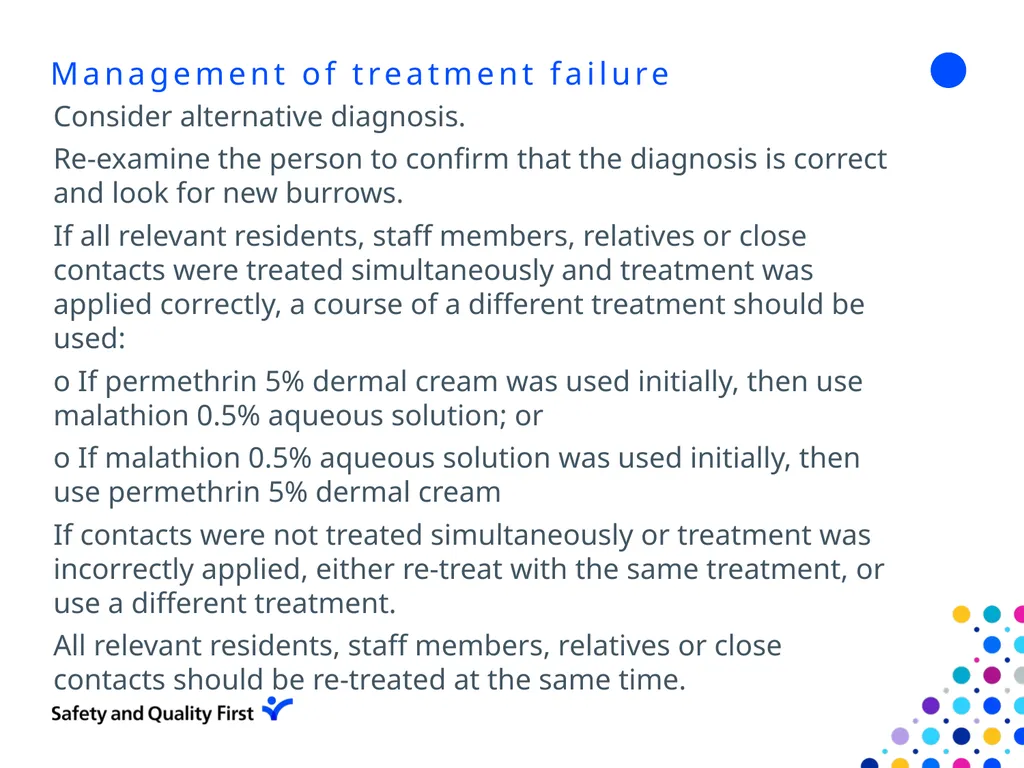 Management of treatment failure

Consider alternative diagnosis.

Re-examine the person to confirm that the diagnosis is correct and look for new burrows.

If all relevant residents, staff members, relatives or close contacts were treated simultaneously and treatment was applied correctly, a course of a different treatment should be used:

o If permethrin 5% dermal cream was used initially, then use malathion 0.5% aqueous solution; or

o If malathion 0.5% aqueous solution was used initially, then use permethrin 5% dermal cream

If contacts were not treated simultaneously or treatment was incorrectly applied, either re-treat with the same treatment, or use a different treatment.

All relevant residents, staff members, relatives or close contacts should be re-treated at the same time.

Safety and Quality First